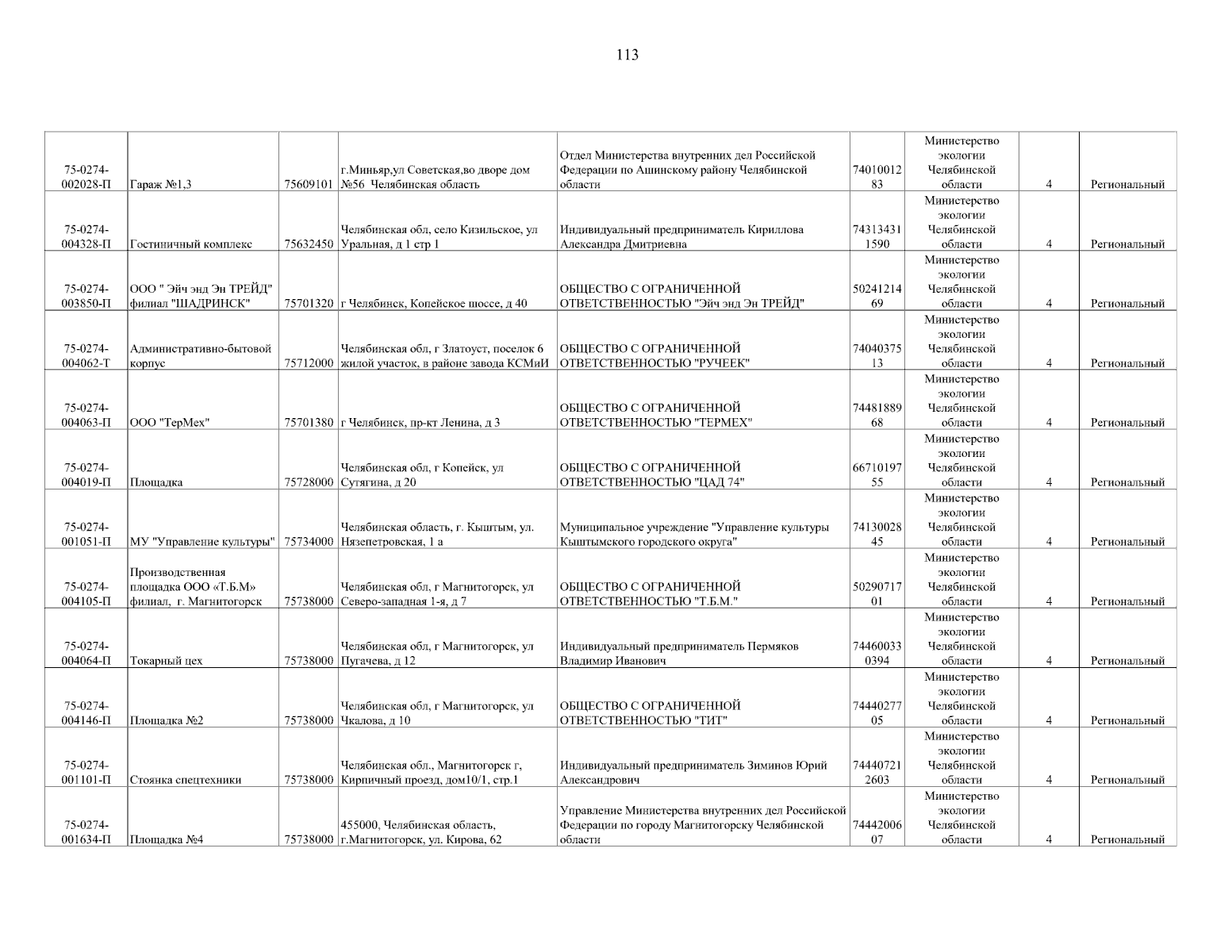 113

| | | | | | | | | |
|---|---|---|---|---|---|---|---|---|
| 75-0274-002028-П | Гараж №1,3 | 75609101 | г.Миньяр,ул Советская,во дворе дом №56 Челябинская область | Отдел Министерства внутренних дел Российской Федерации по Ашинскому району Челябинской области | 7401001283 | Министерство экологии Челябинской области | 4 | Региональный |
| 75-0274-004328-П | Гостиничный комплекс | 75632450 | Челябинская обл, село Кизильское, ул Уральная, д 1 стр 1 | Индивидуальный предприниматель Кириллова Александра Дмитриевна | 743134311590 | Министерство экологии Челябинской области | 4 | Региональный |
| 75-0274-003850-П | ООО " Эйч энд Эн ТРЕЙД" филиал "ШАДРИНСК" | 75701320 | г Челябинск, Копейское шоссе, д 40 | ОБЩЕСТВО С ОГРАНИЧЕННОЙ ОТВЕТСТВЕННОСТЬЮ "Эйч энд Эн ТРЕЙД" | 5024121469 | Министерство экологии Челябинской области | 4 | Региональный |
| 75-0274-004062-Т | Административно-бытовой корпус | 75712000 | Челябинская обл, г Златоуст, поселок 6 жилой участок, в районе завода КСМиИ | ОБЩЕСТВО С ОГРАНИЧЕННОЙ ОТВЕТСТВЕННОСТЬЮ "РУЧЕЕК" | 7404037513 | Министерство экологии Челябинской области | 4 | Региональный |
| 75-0274-004063-П | ООО "ТерМех" | 75701380 | г Челябинск, пр-кт Ленина, д 3 | ОБЩЕСТВО С ОГРАНИЧЕННОЙ ОТВЕТСТВЕННОСТЬЮ "ТЕРМЕХ" | 7448188968 | Министерство экологии Челябинской области | 4 | Региональный |
| 75-0274-004019-П | Площадка | 75728000 | Челябинская обл, г Копейск, ул Сутягина, д 20 | ОБЩЕСТВО С ОГРАНИЧЕННОЙ ОТВЕТСТВЕННОСТЬЮ "ЦАД 74" | 6671019755 | Министерство экологии Челябинской области | 4 | Региональный |
| 75-0274-001051-П | МУ "Управление культуры" | 75734000 | Челябинская область, г. Кыштым, ул. Нязепетровская, 1 а | Муниципальное учреждение "Управление культуры Кыштымского городского округа" | 7413002845 | Министерство экологии Челябинской области | 4 | Региональный |
| 75-0274-004105-П | Производственная площадка ООО «Т.Б.М» филиал, г. Магнитогорск | 75738000 | Челябинская обл, г Магнитогорск, ул Северо-западная 1-я, д 7 | ОБЩЕСТВО С ОГРАНИЧЕННОЙ ОТВЕТСТВЕННОСТЬЮ "Т.Б.М." | 5029071701 | Министерство экологии Челябинской области | 4 | Региональный |
| 75-0274-004064-П | Токарный цех | 75738000 | Челябинская обл, г Магнитогорск, ул Пугачева, д 12 | Индивидуальный предприниматель Пермяков Владимир Иванович | 744600330394 | Министерство экологии Челябинской области | 4 | Региональный |
| 75-0274-004146-П | Площадка №2 | 75738000 | Челябинская обл, г Магнитогорск, ул Чкалова, д 10 | ОБЩЕСТВО С ОГРАНИЧЕННОЙ ОТВЕТСТВЕННОСТЬЮ "ТИТ" | 7444027705 | Министерство экологии Челябинской области | 4 | Региональный |
| 75-0274-001101-П | Стоянка спецтехники | 75738000 | Челябинская обл., Магнитогорск г, Кирпичный проезд, дом10/1, стр.1 | Индивидуальный предприниматель Зиминов Юрий Александрович | 744407212603 | Министерство экологии Челябинской области | 4 | Региональный |
| 75-0274-001634-П | Площадка №4 | 75738000 | 455000, Челябинская область, г.Магнитогорск, ул. Кирова, 62 | Управление Министерства внутренних дел Российской Федерации по городу Магнитогорску Челябинской области | 7444200607 | Министерство экологии Челябинской области | 4 | Региональный |